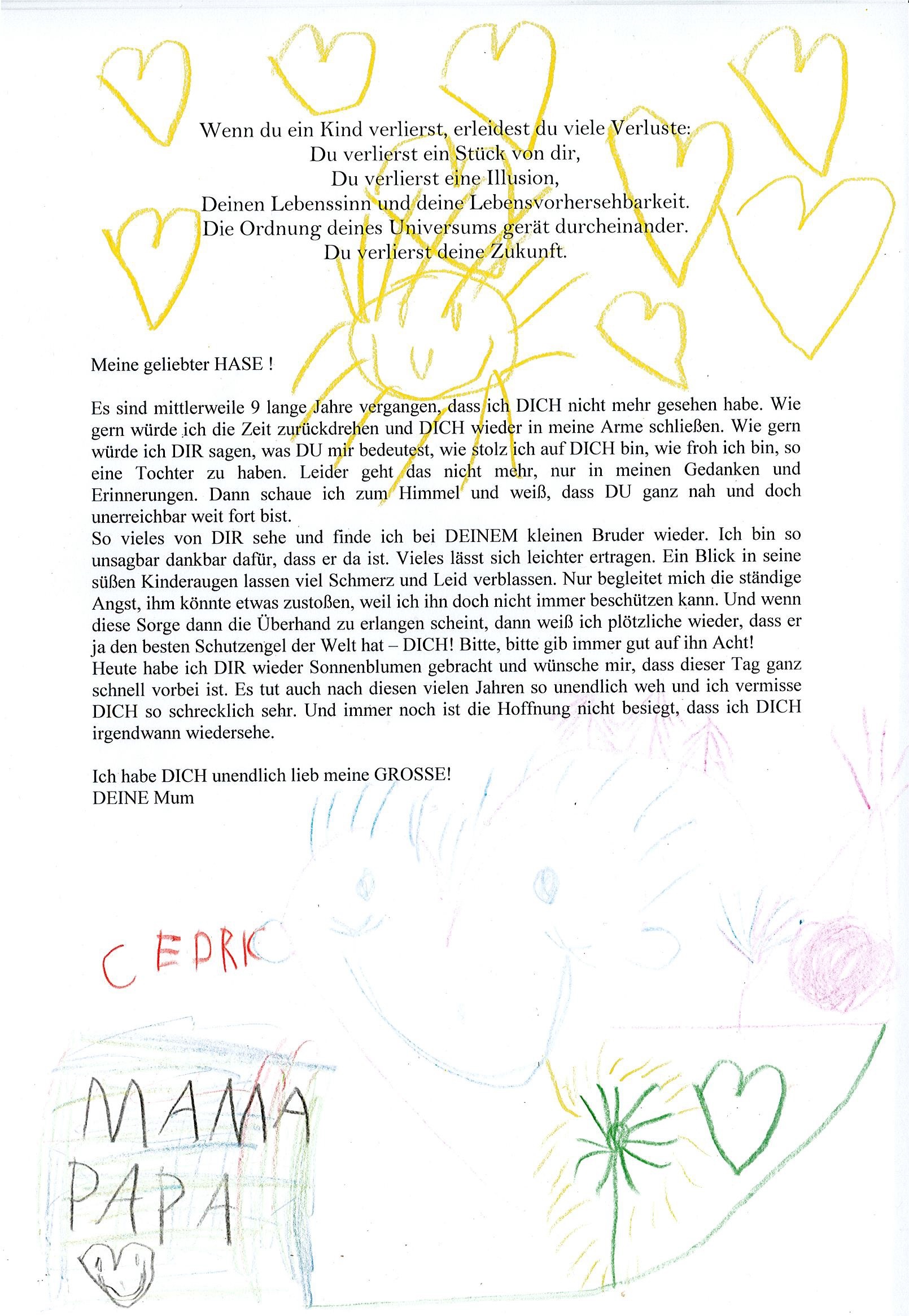 Wenn du ein Kind verlierst, erleidest du viele Verluste:
Du verlierst ein Stück von dir,
Du verlierst eine Illusion,
Deinen Lebenssinn und deine Lebensvorhersehbarkeit.
Die Ordnung deines Universums gerät durcheinander.
Du verlierst deine Zukunft.

Meine geliebter HASE !

Es sind mittlerweile 9 lange Jahre vergangen, dass ich DICH nicht mehr gesehen habe. Wie gern würde ich die Zeit zurückdrehen und DICH wieder in meine Arme schließen. Wie gern würde ich DIR sagen, was DU mir bedeutest, wie stolz ich auf DICH bin, wie froh ich bin, so eine Tochter zu haben. Leider geht das nicht mehr, nur in meinen Gedanken und Erinnerungen. Dann schaue ich zum Himmel und weiß, dass DU ganz nah und doch unerreichbar weit fort bist.
So vieles von DIR sehe und finde ich bei DEINEM kleinen Bruder wieder. Ich bin so unsagbar dankbar dafür, dass er da ist. Vieles lässt sich leichter ertragen. Ein Blick in seine süßen Kinderaugen lassen viel Schmerz und Leid verblassen. Nur begleitet mich die ständige Angst, ihm könnte etwas zustoßen, weil ich ihn doch nicht immer beschützen kann. Und wenn diese Sorge dann die Überhand zu erlangen scheint, dann weiß ich plötzliche wieder, dass er ja den besten Schutzengel der Welt hat – DICH! Bitte, bitte gib immer gut auf ihn Acht!
Heute habe ich DIR wieder Sonnenblumen gebracht und wünsche mir, dass dieser Tag ganz schnell vorbei ist. Es tut auch nach diesen vielen Jahren so unendlich weh und ich vermisse DICH so schrecklich sehr. Und immer noch ist die Hoffnung nicht besiegt, dass ich DICH irgendwann wiedersehe.

Ich habe DICH unendlich lieb meine GROSSE!
DEINE Mum

CEDRIC

MAMA
PAPA